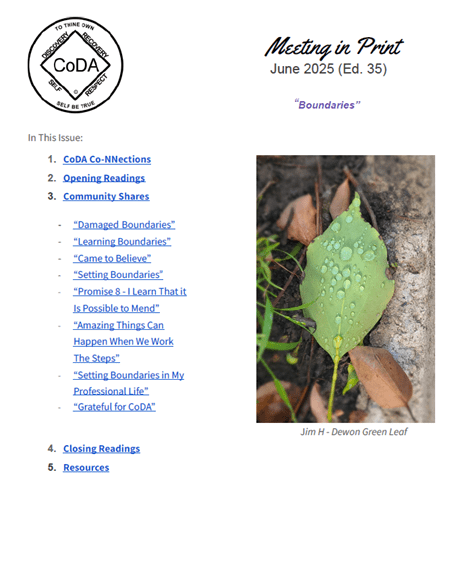 TO THINE OWN
DISCOVERY
RECOVERY
CoDA
SELF
RESPECT
©
SELF BE TRUE

Meeting in Print
June 2025 (Ed. 35)

"Boundaries"

In This Issue:

1. CoDA Co-NNections
2. Opening Readings
3. Community Shares

- "Damaged Boundaries"
- "Learning Boundaries"
- "Came to Believe"
- "Setting Boundaries"
- "Promise 8 - I Learn That it Is Possible to Mend"
- "Amazing Things Can Happen When We Work The Steps"
- "Setting Boundaries in My Professional Life"
- "Grateful for CoDA"

4. Closing Readings
5. Resources

Jim H - Dewon Green Leaf